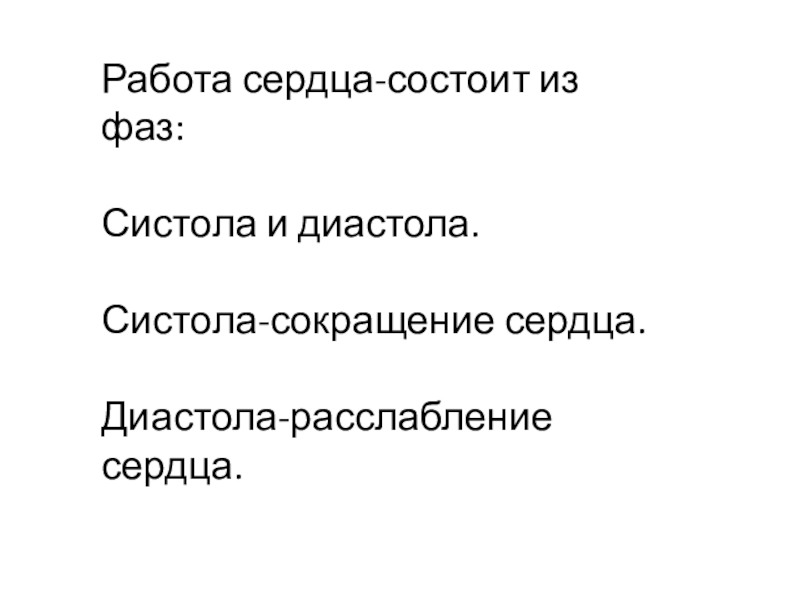 Работа сердца-состоит из фаз:

Систола и диастола.

Систола-сокращение сердца.

Диастола-расслабление сердца.